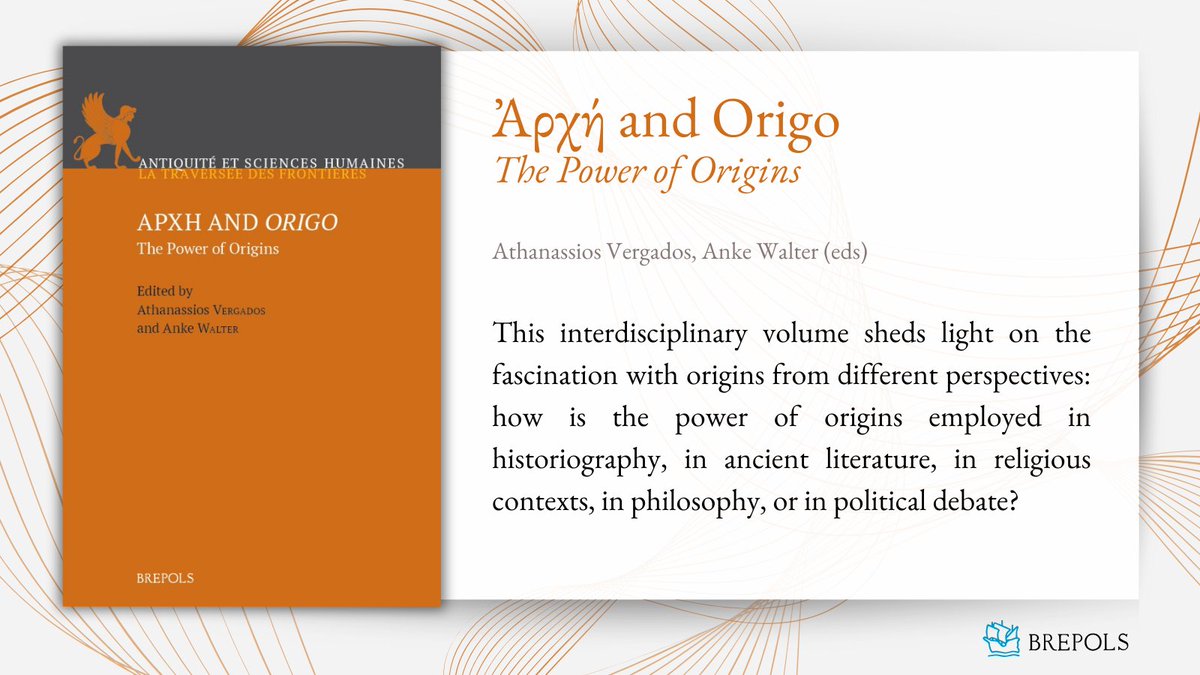 ANTIQUITÉ ET SCIENCES HUMAINES
LA TRAVERSÉE DES FRONTIÈRES

ΑΡΧΗ AND ORIGO
The Power of Origins

Edited by
Athanassios Vergados
and Anke Walter

BREPOLS

Ἀρχή and Origo
The Power of Origins

Athanassios Vergados, Anke Walter (eds)

This interdisciplinary volume sheds light on the fascination with origins from different perspectives: how is the power of origins employed in historiography, in ancient literature, in religious contexts, in philosophy, or in political debate?

BREPOLS